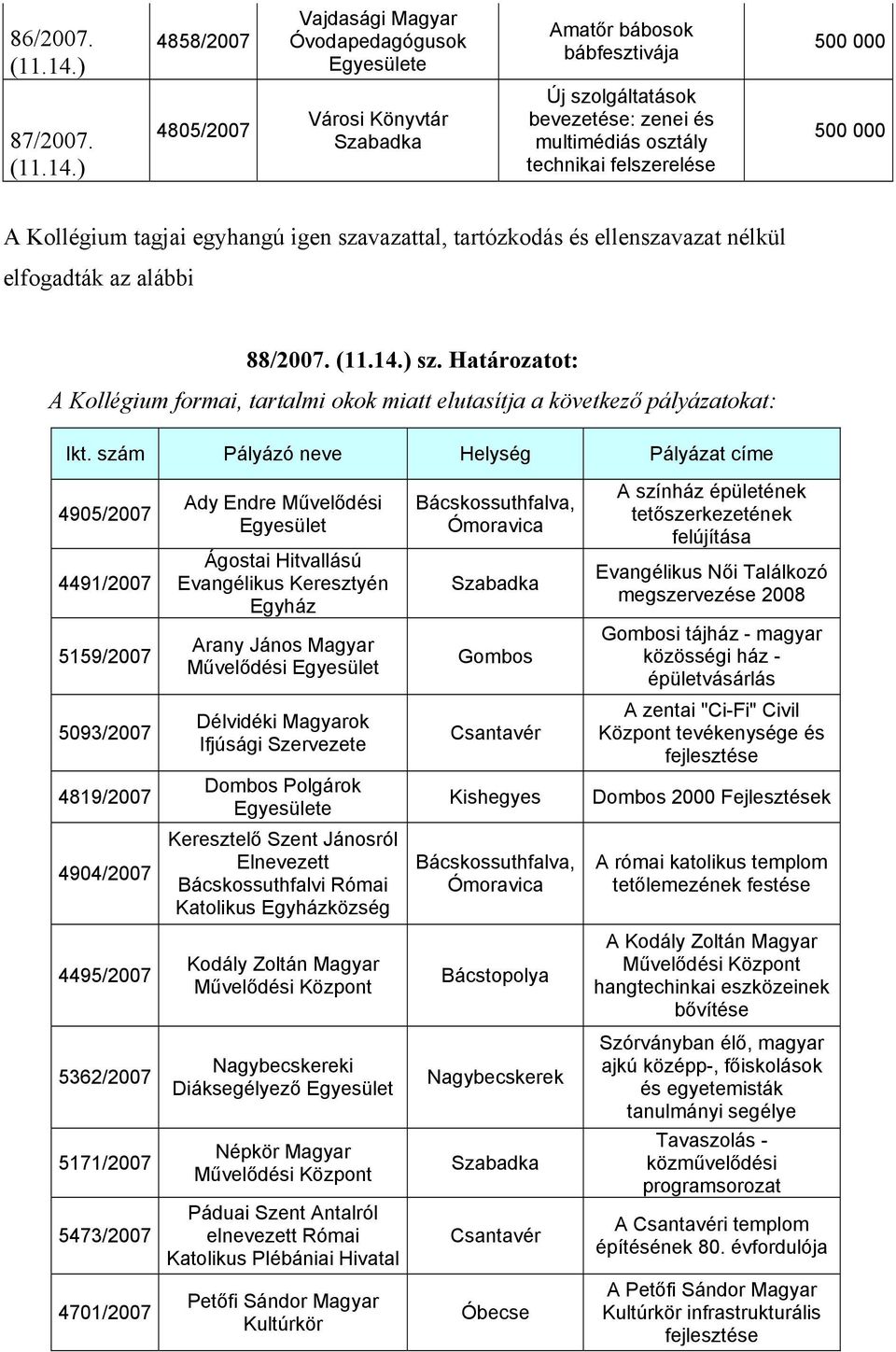 | 86/2007. (11.14.) | 4858/2007 | Vajdasági Magyar Óvodapedagógusok Egyesülete | Amatőr bábosok bábfesztiválja | 500 000 |
|---|---|---|---|---|
| 87/2007. (11.14.) | 4805/2007 | Városi Könyvtár Szabadka | Új szolgáltatások bevezetése: zenei és multimédiás osztály technikai felszerelése | 500 000 |

A Kollégium tagjai egyhangú igen szavazattal, tartózkodás és ellenszavazat nélkül elfogadták az alábbi

88/2007. (11.14.) sz. Határozatot:

A Kollégium formai, tartalmi okok miatt elutasítja a következő pályázatokat:

| Ikt. szám | Pályázó neve | Helység | Pályázat címe |
|---|---|---|---|
| 4905/2007 | Ady Endre Művelődési Egyesület | Bácskossuthfalva, Ómoravica | A színház épületének tetőszerkezetének felújítása |
| 4491/2007 | Ágostai Hitvallású Evangélikus Keresztyén Egyház | Szabadka | Evangélikus Női Találkozó megszervezése 2008 |
| 5159/2007 | Arany János Magyar Művelődési Egyesület | Gombos | Gombosi tájház - magyar közösségi ház - épületvásárlás |
| 5093/2007 | Délvidéki Magyarok Ifjúsági Szervezete | Csantavér | A zentai "Ci-Fi" Civil Központ tevékenysége és fejlesztése |
| 4819/2007 | Dombos Polgárok Egyesülete | Kishegyes | Dombos 2000 Fejlesztések |
| 4904/2007 | Keresztelő Szent Jánosról Elnevezett Bácskossuthfalvi Római Katolikus Egyházközség | Bácskossuthfalva, Ómoravica | A római katolikus templom tetőlemezének festése |
| 4495/2007 | Kodály Zoltán Magyar Művelődési Központ | Bácstopolya | A Kodály Zoltán Magyar Művelődési Központ hangtechinkai eszközeinek bővítése |
| 5362/2007 | Nagybecskereki Diáksegélyező Egyesület | Nagybecskerek | Szórványban élő, magyar ajkú középp-, főiskolások és egyetemisták tanulmányi segélye |
| 5171/2007 | Népkör Magyar Művelődési Központ | Szabadka | Tavaszolás - közművelődési programsorozat |
| 5473/2007 | Páduai Szent Antalról elnevezett Római Katolikus Plébániai Hivatal | Csantavér | A Csantavéri templom építésének 80. évfordulója |
| 4701/2007 | Petőfi Sándor Magyar Kultúrkör | Óbecse | A Petőfi Sándor Magyar Kultúrkör infrastrukturális fejlesztése |